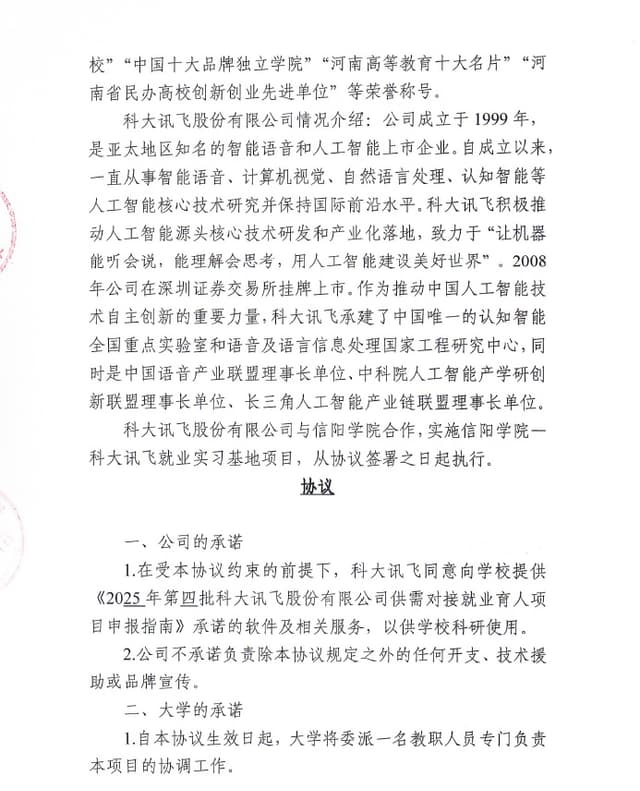 校”“中国十大品牌独立学院”“河南高等教育十大名片”“河南省民办高校创新创业先进单位”等荣誉称号。

科大讯飞股份有限公司情况介绍：公司成立于1999年，是亚太地区知名的智能语音和人工智能上市企业。自成立以来，一直从事智能语音、计算机视觉、自然语言处理、认知智能等人工智能核心技术研究并保持国际前沿水平。科大讯飞积极推动人工智能源头核心技术研发和产业化落地，致力于“让机器能听会说，能理解会思考，用人工智能建设美好世界”。2008年公司在深圳证券交易所挂牌上市。作为推动中国人工智能技术自主创新的重要力量，科大讯飞承建了中国唯一的认知智能全国重点实验室和语音及语言信息处理国家工程研究中心，同时是中国语音产业联盟理事长单位、中科院人工智能产学研创新联盟理事长单位、长三角人工智能产业链联盟理事长单位。

科大讯飞股份有限公司与信阳学院合作，实施信阳学院—科大讯飞就业实习基地项目，从协议签署之日起执行。

协议

一、公司的承诺

1.在受本协议约束的前提下，科大讯飞同意向学校提供《2025年第四批科大讯飞股份有限公司供需对接就业育人项目申报指南》承诺的软件及相关服务，以供学校科研使用。

2.公司不承诺负责除本协议规定之外的任何开支、技术援助或品牌宣传。

二、大学的承诺

1.自本协议生效日起，大学将委派一名教职人员专门负责本项目的协调工作。